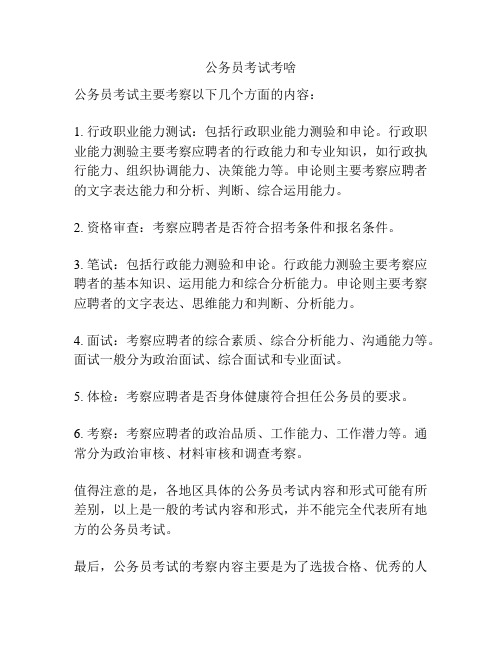 公务员考试考啥

公务员考试主要考察以下几个方面的内容：

1. 行政职业能力测试：包括行政职业能力测验和申论。行政职业能力测验主要考察应聘者的行政能力和专业知识，如行政执行能力、组织协调能力、决策能力等。申论则主要考察应聘者的文字表达能力和分析、判断、综合运用能力。

2. 资格审查：考察应聘者是否符合招考条件和报名条件。

3. 笔试：包括行政能力测验和申论。行政能力测验主要考察应聘者的基本知识、运用能力和综合分析能力。申论则主要考察应聘者的文字表达、思维能力和判断、分析能力。

4. 面试：考察应聘者的综合素质、综合分析能力、沟通能力等。面试一般分为政治面试、综合面试和专业面试。

5. 体检：考察应聘者是否身体健康符合担任公务员的要求。

6. 考察：考察应聘者的政治品质、工作能力、工作潜力等。通常分为政治审核、材料审核和调查考察。

值得注意的是，各地区具体的公务员考试内容和形式可能有所差别，以上是一般的考试内容和形式，并不能完全代表所有地方的公务员考试。

最后，公务员考试的考察内容主要是为了选拔合格、优秀的人